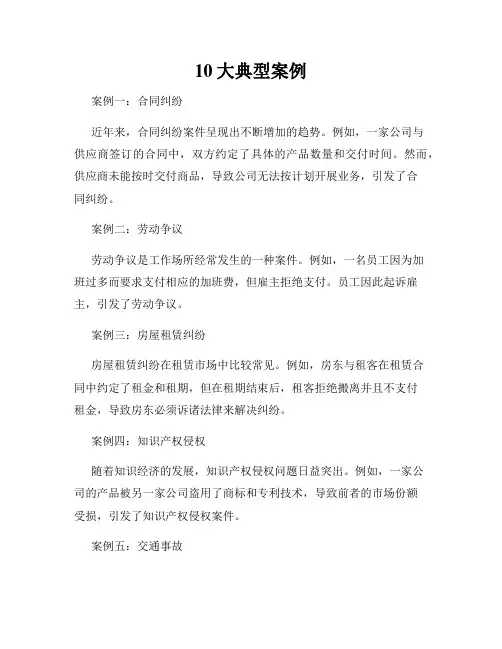 10 大典型案例

案例一：合同纠纷

近年来，合同纠纷案件呈现出不断增加的趋势。例如，一家公司与供应商签订的合同中，双方约定了具体的产品数量和交付时间。然而，供应商未能按时交付商品，导致公司无法按计划开展业务，引发了合同纠纷。

案例二：劳动争议

劳动争议是工作场所经常发生的一种案件。例如，一名员工因为加班过多而要求支付相应的加班费，但雇主拒绝支付。员工因此起诉雇主，引发了劳动争议。

案例三：房屋租赁纠纷

房屋租赁纠纷在租赁市场中比较常见。例如，房东与租客在租赁合同中约定了租金和租期，但在租期结束后，租客拒绝搬离并且不支付租金，导致房东必须诉诸法律来解决纠纷。

案例四：知识产权侵权

随着知识经济的发展，知识产权侵权问题日益突出。例如，一家公司的产品被另一家公司盗用了商标和专利技术，导致前者的市场份额受损，引发了知识产权侵权案件。

案例五：交通事故